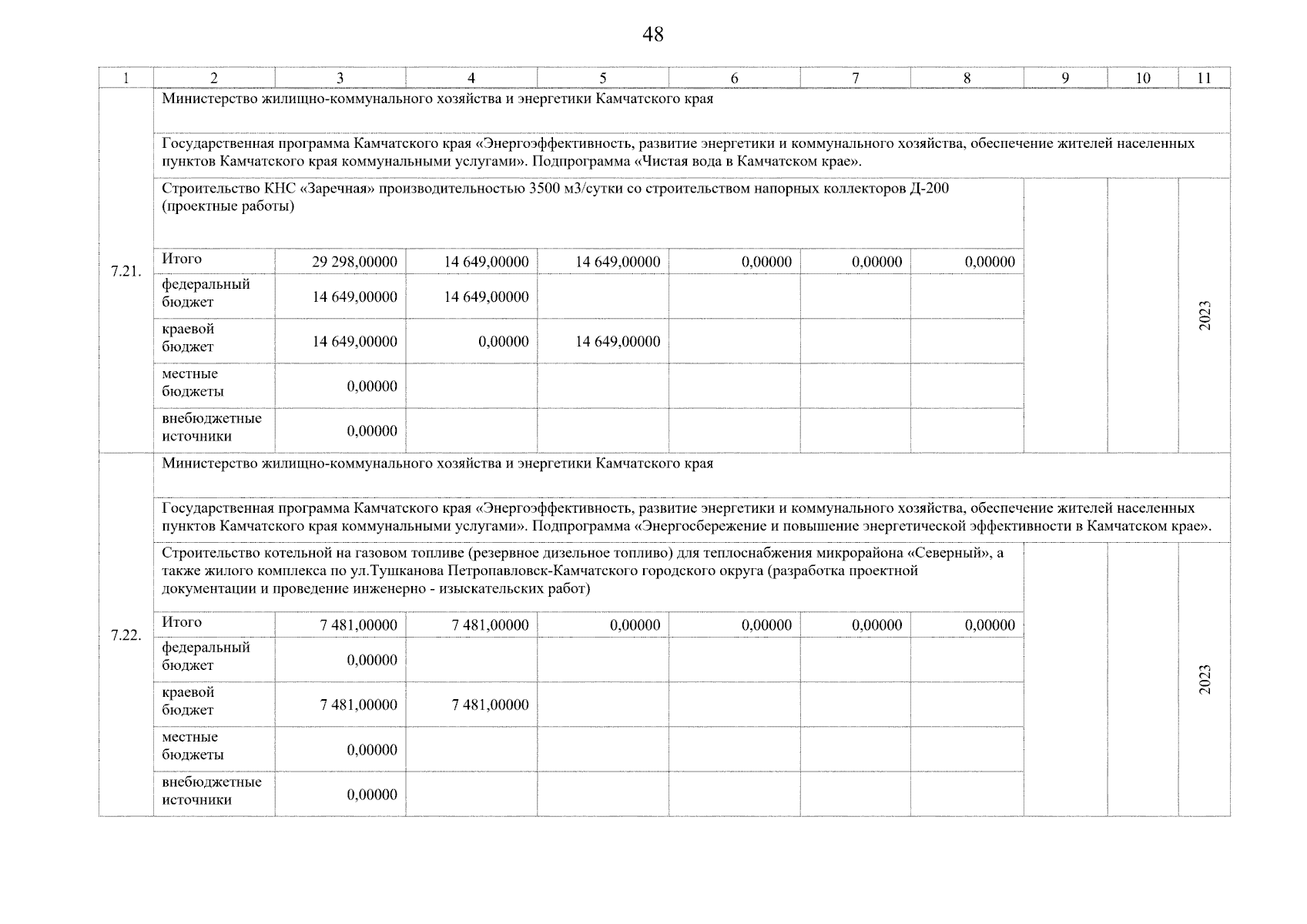 48

| 1 | 2 | 3 | 4 | 5 | 6 | 7 | 8 | 9 | 10 | 11 |
|---|---|---|---|---|---|---|---|---|---|---|
| 7.21. | Министерство жилищно-коммунального хозяйства и энергетики Камчатского края | | | | | | | | | |
| | Государственная программа Камчатского края «Энергоэффективность, развитие энергетики и коммунального хозяйства, обеспечение жителей населенных пунктов Камчатского края коммунальными услугами». Подпрограмма «Чистая вода в Камчатском крае». | | | | | | | | | |
| | Строительство КНС «Заречная» производительностью 3500 м3/сутки со строительством напорных коллекторов Д-200 (проектные работы) | | | | | | | | | 2023 |
| | Итого | 29 298,00000 | 14 649,00000 | 14 649,00000 | 0,00000 | 0,00000 | 0,00000 | | | |
| | федеральный бюджет | 14 649,00000 | 14 649,00000 | | | | | | | |
| | краевой бюджет | 14 649,00000 | 0,00000 | 14 649,00000 | | | | | | |
| | местные бюджеты | 0,00000 | | | | | | | | |
| | внебюджетные источники | 0,00000 | | | | | | | | |
| 7.22. | Министерство жилищно-коммунального хозяйства и энергетики Камчатского края | | | | | | | | | |
| | Государственная программа Камчатского края «Энергоэффективность, развитие энергетики и коммунального хозяйства, обеспечение жителей населенных пунктов Камчатского края коммунальными услугами». Подпрограмма «Энергосбережение и повышение энергетической эффективности в Камчатском крае». | | | | | | | | | |
| | Строительство котельной на газовом топливе (резервное дизельное топливо) для теплоснабжения микрорайона «Северный», а также жилого комплекса по ул.Тушканова Петропавловск-Камчатского городского округа (разработка проектной документации и проведение инженерно - изыскательских работ) | | | | | | | | | 2023 |
| | Итого | 7 481,00000 | 7 481,00000 | 0,00000 | 0,00000 | 0,00000 | 0,00000 | | | |
| | федеральный бюджет | 0,00000 | | | | | | | | |
| | краевой бюджет | 7 481,00000 | 7 481,00000 | | | | | | | |
| | местные бюджеты | 0,00000 | | | | | | | | |
| | внебюджетные источники | 0,00000 | | | | | | | | |